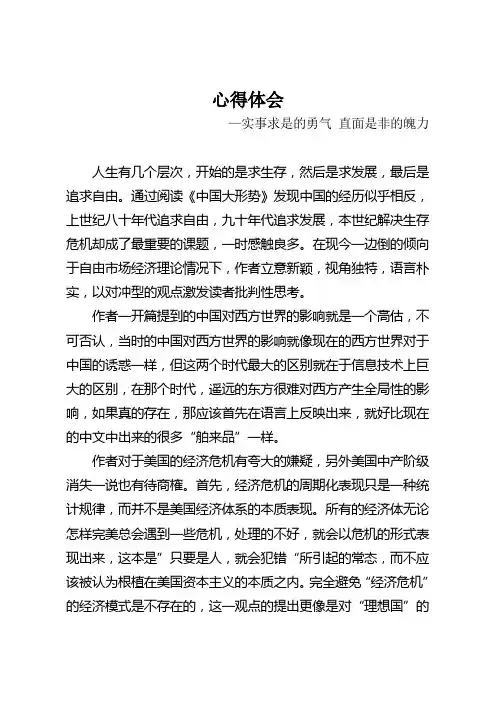 心得体会

—实事求是的勇气 直面是非的魄力

人生有几个层次，开始的是求生存，然后是求发展，最后是追求自由。通过阅读《中国大形势》发现中国的经历似乎相反，上世纪八十年代追求自由，九十年代追求发展，本世纪解决生存危机却成了最重要的课题，一时感触良多。在现今一边倒的倾向于自由市场经济理论情况下，作者立意新颖，视角独特，语言朴实，以对冲型的观点激发读者批判性思考。

作者一开篇提到的中国对西方世界的影响就是一个高估，不可否认，当时的中国对西方世界的影响就像现在的西方世界对于中国的诱惑一样，但这两个时代最大的区别就在于信息技术上巨大的区别，在那个时代，遥远的东方很难对西方产生全局性的影响，如果真的存在，那应该首先在语言上反映出来，就好比现在的中文中出来的很多“舶来品”一样。

作者对于美国的经济危机有夸大的嫌疑，另外美国中产阶级消失一说也有待商榷。首先，经济危机的周期化表现只是一种统计规律，而并不是美国经济体系的本质表现。所有的经济体无论怎样完美总会遇到一些危机，处理的不好，就会以危机的形式表现出来，这本是”只要是人，就会犯错“所引起的常态，而不应该被认为根植在美国资本主义的本质之内。完全避免“经济危机”的经济模式是不存在的，这一观点的提出更像是对“理想国”的